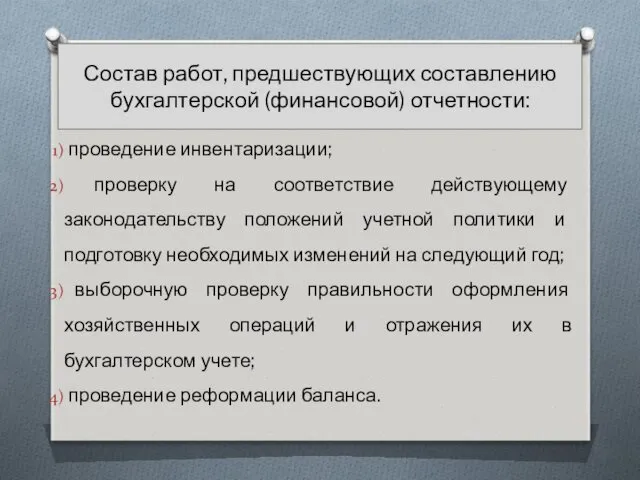 Состав работ, предшествующих составлению бухгалтерской (финансовой) отчетности:

1) проведение инвентаризации;

2) проверку на соответствие действующему законодательству положений учетной политики и подготовку необходимых изменений на следующий год;

3) выборочную проверку правильности оформления хозяйственных операций и отражения их в бухгалтерском учете;

4) проведение реформации баланса.